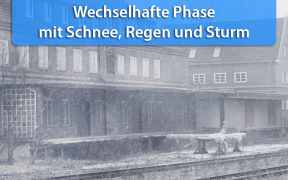 Wechselhafte Phase
mit Schnee, Regen und Sturm